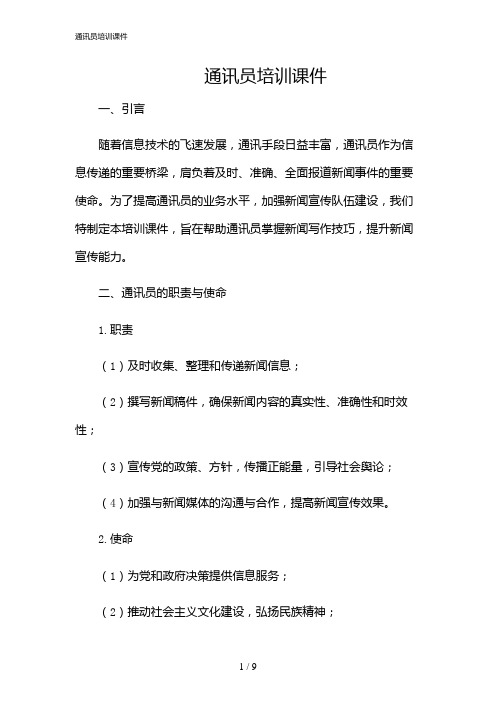 通讯员培训课件

通讯员培训课件

一、引言

随着信息技术的飞速发展，通讯手段日益丰富，通讯员作为信息传递的重要桥梁，肩负着及时、准确、全面报道新闻事件的重要使命。为了提高通讯员的业务水平，加强新闻宣传队伍建设，我们特制定本培训课件，旨在帮助通讯员掌握新闻写作技巧，提升新闻宣传能力。

二、通讯员的职责与使命

1.职责

（1）及时收集、整理和传递新闻信息；

（2）撰写新闻稿件，确保新闻内容的真实性、准确性和时效性；

（3）宣传党的政策、方针，传播正能量，引导社会舆论；

（4）加强与新闻媒体的沟通与合作，提高新闻宣传效果。

2.使命

（1）为党和政府决策提供信息服务；

（2）推动社会主义文化建设，弘扬民族精神；

1 / 9